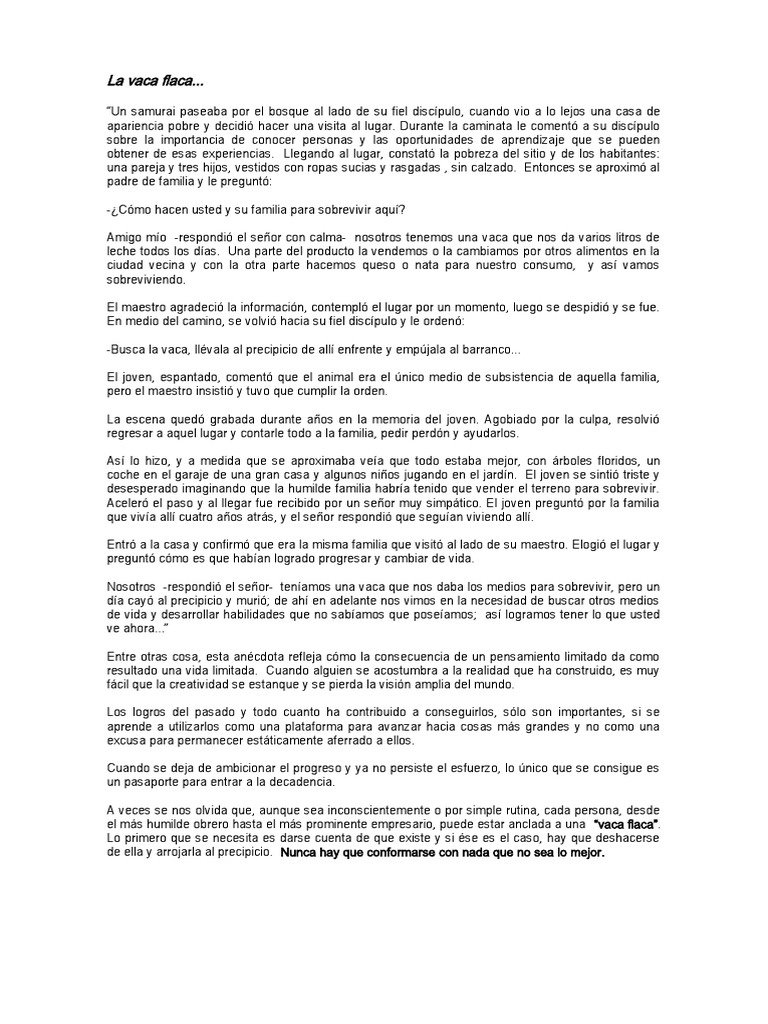 La vaca flaca...

"Un samurai paseaba por el bosque al lado de su fiel discípulo, cuando vio a lo lejos una casa de apariencia pobre y decidió hacer una visita al lugar. Durante la caminata le comentó a su discípulo sobre la importancia de conocer personas y las oportunidades de aprendizaje que se pueden obtener de esas experiencias. Llegando al lugar, constató la pobreza del sitio y de los habitantes: una pareja y tres hijos, vestidos con ropas sucias y rasgadas , sin calzado. Entonces se aproximó al padre de familia y le preguntó:

-¿Cómo hacen usted y su familia para sobrevivir aquí?

Amigo mío -respondió el señor con calma- nosotros tenemos una vaca que nos da varios litros de leche todos los días. Una parte del producto la vendemos o la cambiamos por otros alimentos en la ciudad vecina y con la otra parte hacemos queso o nata para nuestro consumo, y así vamos sobreviviendo.

El maestro agradeció la información, contempló el lugar por un momento, luego se despidió y se fue. En medio del camino, se volvió hacia su fiel discípulo y le ordenó:

-Busca la vaca, llévala al precipicio de allí enfrente y empújala al barranco...

El joven, espantado, comentó que el animal era el único medio de subsistencia de aquella familia, pero el maestro insistió y tuvo que cumplir la orden.

La escena quedó grabada durante años en la memoria del joven. Agobiado por la culpa, resolvió regresar a aquel lugar y contarle todo a la familia, pedir perdón y ayudarlos.

Así lo hizo, y a medida que se aproximaba veía que todo estaba mejor, con árboles floridos, un coche en el garaje de una gran casa y algunos niños jugando en el jardín. El joven se sintió triste y desesperado imaginando que la humilde familia habría tenido que vender el terreno para sobrevivir. Aceleró el paso y al llegar fue recibido por un señor muy simpático. El joven preguntó por la familia que vivía allí cuatro años atrás, y el señor respondió que seguían viviendo allí.

Entró a la casa y confirmó que era la misma familia que visitó al lado de su maestro. Elogió el lugar y preguntó cómo es que habían logrado progresar y cambiar de vida.

Nosotros -respondió el señor- teníamos una vaca que nos daba los medios para sobrevivir, pero un día cayó al precipicio y murió; de ahí en adelante nos vimos en la necesidad de buscar otros medios de vida y desarrollar habilidades que no sabíamos que poseíamos; así logramos tener lo que usted ve ahora..."

Entre otras cosa, esta anécdota refleja cómo la consecuencia de un pensamiento limitado da como resultado una vida limitada. Cuando alguien se acostumbra a la realidad que ha construido, es muy fácil que la creatividad se estanque y se pierda la visión amplia del mundo.

Los logros del pasado y todo cuanto ha contribuido a conseguirlos, sólo son importantes, si se aprende a utilizarlos como una plataforma para avanzar hacia cosas más grandes y no como una excusa para permanecer estáticamente aferrado a ellos.

Cuando se deja de ambicionar el progreso y ya no persiste el esfuerzo, lo único que se consigue es un pasaporte para entrar a la decadencia.

A veces se nos olvida que, aunque sea inconscientemente o por simple rutina, cada persona, desde el más humilde obrero hasta el más prominente empresario, puede estar anclada a una "vaca flaca". Lo primero que se necesita es darse cuenta de que existe y si ése es el caso, hay que deshacerse de ella y arrojarla al precipicio. Nunca hay que conformarse con nada que no sea lo mejor.